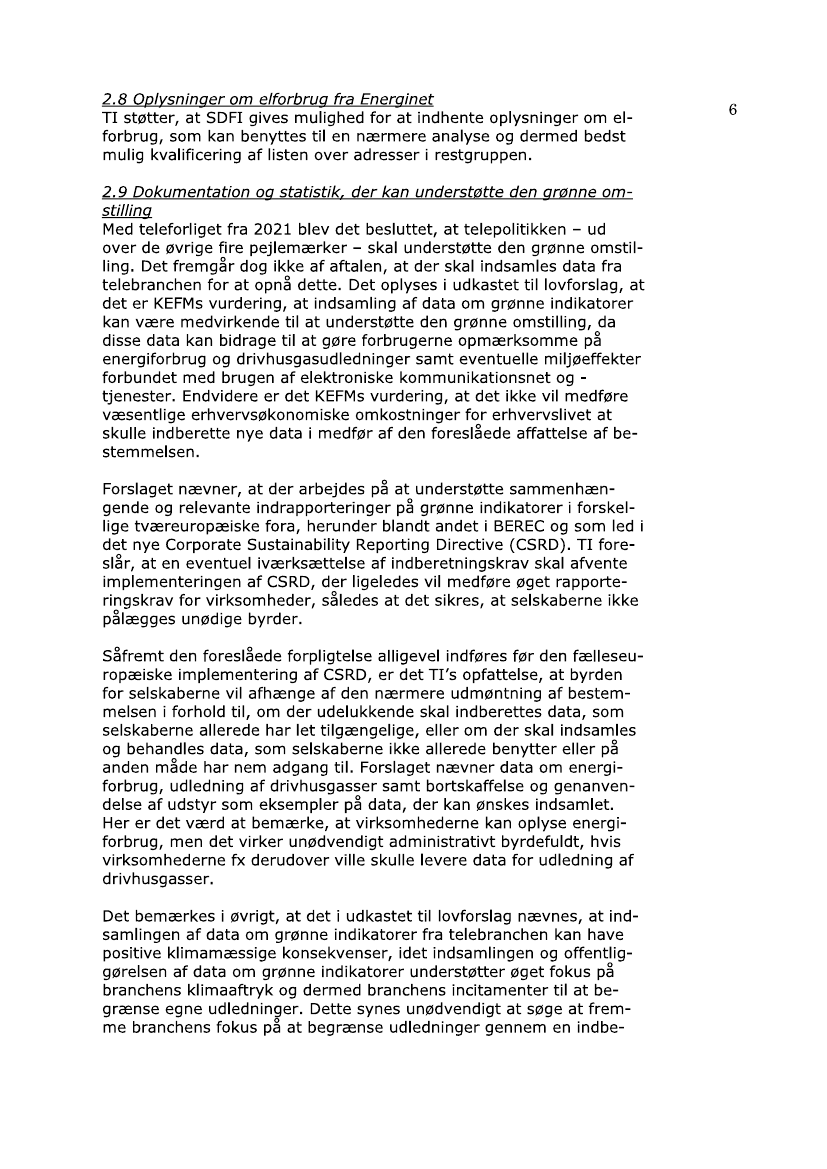 6

2.8 Oplysninger om elforbrug fra Energinet
TI støtter, at SDFI gives mulighed for at indhente oplysninger om elforbrug, som kan benyttes til en nærmere analyse og dermed bedst mulig kvalificering af listen over adresser i restgruppen.

2.9 Dokumentation og statistik, der kan understøtte den grønne omstilling
Med teleforliget fra 2021 blev det besluttet, at telepolitikken – ud over de øvrige fire pejlemærker – skal understøtte den grønne omstilling. Det fremgår dog ikke af aftalen, at der skal indsamles data fra telebranchen for at opnå dette. Det oplyses i udkastet til lovforslag, at det er KEFMs vurdering, at indsamling af data om grønne indikatorer kan være medvirkende til at understøtte den grønne omstilling, da disse data kan bidrage til at gøre forbrugerne opmærksomme på energiforbrug og drivhusgasudledninger samt eventuelle miljøeffekter forbundet med brugen af elektroniske kommunikationsnet og -tjenester. Endvidere er det KEFMs vurdering, at det ikke vil medføre væsentlige erhvervsøkonomiske omkostninger for erhvervslivet at skulle indberette nye data i medfør af den foreslåede affattelse af bestemmelsen.

Forslaget nævner, at der arbejdes på at understøtte sammenhængende og relevante indrapporteringer på grønne indikatorer i forskellige tværeuropæiske fora, herunder blandt andet i BEREC og som led i det nye Corporate Sustainability Reporting Directive (CSRD). TI foreslår, at en eventuel iværksættelse af indberetningskrav skal afvente implementeringen af CSRD, der ligeledes vil medføre øget rapporteringskrav for virksomheder, således at det sikres, at selskaberne ikke pålægges unødige byrder.

Såfremt den foreslåede forpligtelse alligevel indføres før den fælleseuropæiske implementering af CSRD, er det TI's opfattelse, at byrden for selskaberne vil afhænge af den nærmere udmøntning af bestemmelsen i forhold til, om der udelukkende skal indberettes data, som selskaberne allerede har let tilgængelige, eller om der skal indsamles og behandles data, som selskaberne ikke allerede benytter eller på anden måde har nem adgang til. Forslaget nævner data om energiforbrug, udledning af drivhusgasser samt bortskaffelse og genanvendelse af udstyr som eksempler på data, der kan ønskes indsamlet. Her er det værd at bemærke, at virksomhederne kan oplyse energiforbrug, men det virker unødvendigt administrativt byrdefuldt, hvis virksomhederne fx derudover ville skulle levere data for udledning af drivhusgasser.

Det bemærkes i øvrigt, at det i udkastet til lovforslag nævnes, at indsamlingen af data om grønne indikatorer fra telebranchen kan have positive klimamæssige konsekvenser, idet indsamlingen og offentliggørelsen af data om grønne indikatorer understøtter øget fokus på branchens klimaaftryk og dermed branchens incitamenter til at begrænse egne udledninger. Dette synes unødvendigt at søge at fremme branchens fokus på at begrænse udledninger gennem en indbe-